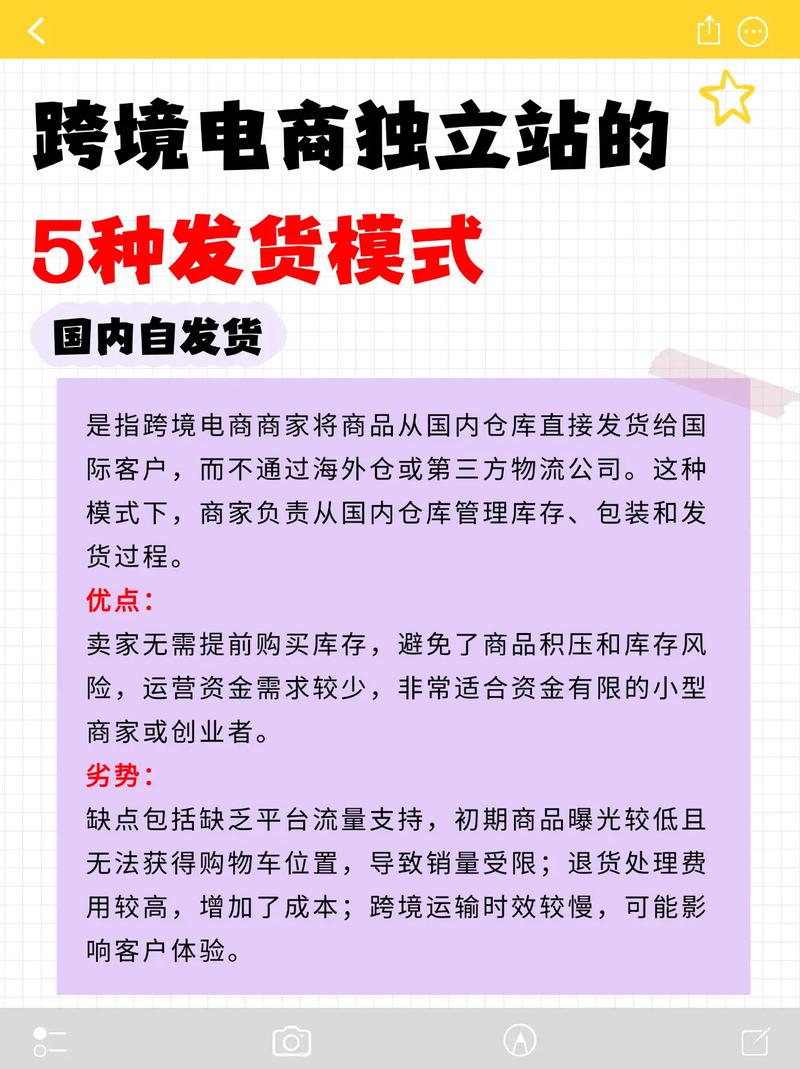 跨境电商独立站的

5种发货模式

国内自发货

是指跨境电商商家将商品从国内仓库直接发货给国际客户，而不通过海外仓或第三方物流公司。这种模式下，商家负责从国内仓库管理库存、包装和发货过程。

优点：

卖家无需提前购买库存，避免了商品积压和库存风险，运营资金需求较少，非常适合资金有限的小型商家或创业者。

劣势：

缺点包括缺乏平台流量支持，初期商品曝光较低且无法获得购物车位置，导致销量受限；退货处理费用较高，增加了成本；跨境运输时效较慢，可能影响客户体验。